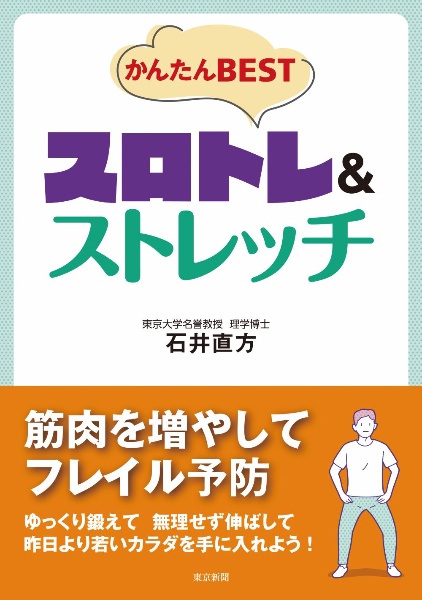 かんたんBEST

スロトレ&
ストレッチ

東京大学名誉教授　理学博士
石井直方

筋肉を増やして
フレイル予防

ゆっくり鍛えて　無理せず伸ばして
昨日より若いカラダを手に入れよう！

東京新聞